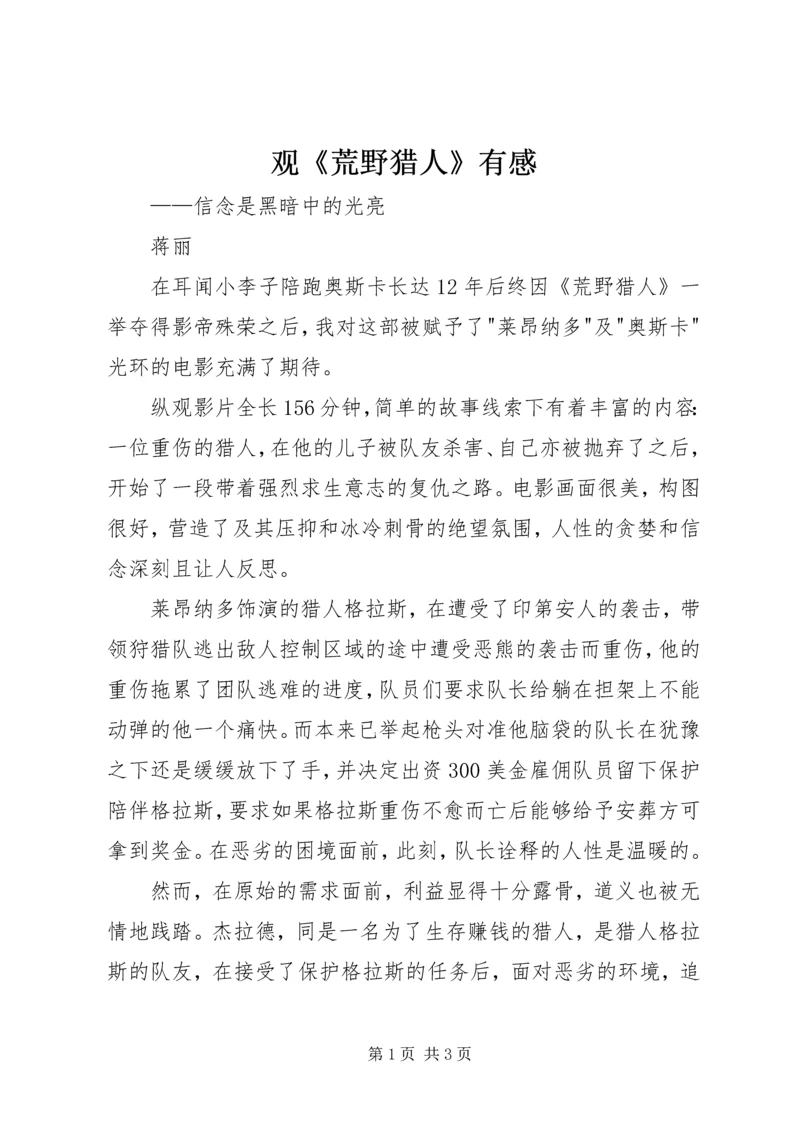 观《荒野猎人》有感

——信念是黑暗中的光亮

蒋丽

在耳闻小李子陪跑奥斯卡长达12年后终因《荒野猎人》一举夺得影帝殊荣之后，我对这部被赋予了"莱昂纳多"及"奥斯卡"光环的电影充满了期待。

纵观影片全长156分钟，简单的故事线索下有着丰富的内容：一位重伤的猎人，在他的儿子被队友杀害、自己亦被抛弃了之后，开始了一段带着强烈求生意志的复仇之路。电影画面很美，构图很好，营造了及其压抑和冰冷刺骨的绝望氛围，人性的贪婪和信念深刻且让人反思。

莱昂纳多饰演的猎人格拉斯，在遭受了印第安人的袭击，带领狩猎队逃出敌人控制区域的途中遭受恶熊的袭击而重伤，他的重伤拖累了团队逃难的进度，队员们要求队长给躺在担架上不能动弹的他一个痛快。而本来已举起枪头对准他脑袋的队长在犹豫之下还是缓缓放下了手，并决定出资300美金雇佣队员留下保护陪伴格拉斯，要求如果格拉斯重伤不愈而亡后能够给予安葬方可拿到奖金。在恶劣的困境面前，此刻，队长诠释的人性是温暖的。

然而，在原始的需求面前，利益显得十分露骨，道义也被无情地践踏。杰拉德，同是一名为了生存赚钱的猎人，是猎人格拉斯的队友，在接受了保护格拉斯的任务后，面对恶劣的环境，追

第1页 共3页